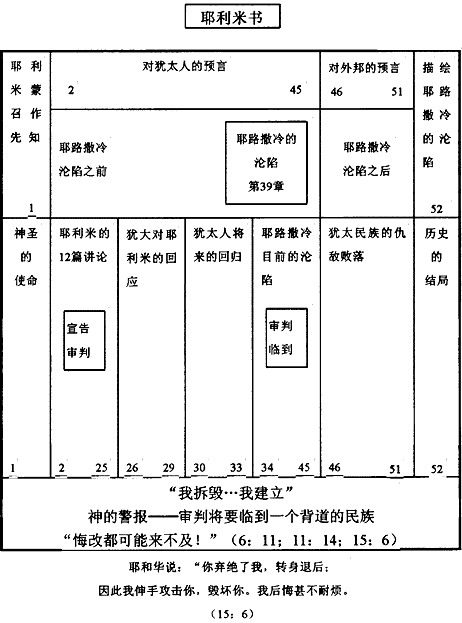 耶利米书

耶利米蒙召作先知
1

对犹太人的预言
2 45

耶路撒冷沦陷之前

耶路撒冷的沦陷
第39章

对外邦的预言
46 51

耶路撒冷沦陷之后

描绘耶路撒冷的沦陷
52

神圣的使命
1

耶利米的12篇讲论
宣告审判
2 25

犹大对耶利米的回应
26 29

犹太人将来的回归
30 33

耶路撒冷目前的沦陷
审判临到
34 45

犹太民族的仇敌败落
46 51

历史的结局
52

“我拆毁…我建立”
神的警报——审判将要临到一个背道的民族
“悔改都可能来不及！”（6：11；11：14；15：6）

耶和华说：“你弃绝了我，转身退后；
因此我伸手攻击你，毁坏你。我后悔甚不耐烦。
（15：6）